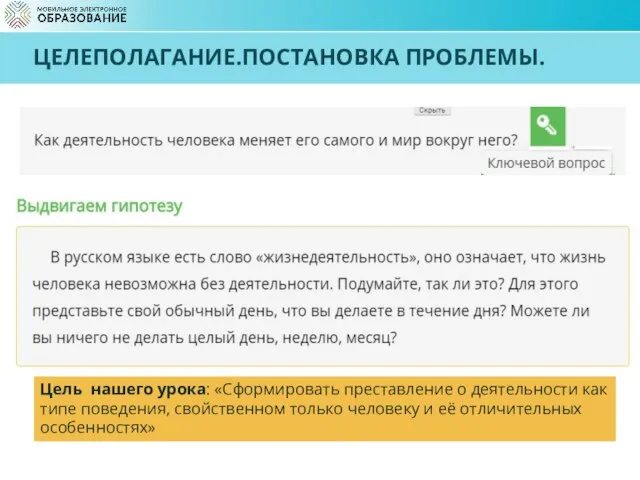 МОБИЛЬНОЕ ЭЛЕКТРОННОЕ
ОБРАЗОВАНИЕ

ЦЕЛЕПОЛАГАНИЕ.ПОСТАНОВКА ПРОБЛЕМЫ.

Скрыть

Как деятельность человека меняет его самого и мир вокруг него?

Ключевой вопрос

Выдвигаем гипотезу

В русском языке есть слово «жизнедеятельность», оно означает, что жизнь человека невозможна без деятельности. Подумайте, так ли это? Для этого представьте свой обычный день, что вы делаете в течение дня? Можете ли вы ничего не делать целый день, неделю, месяц?

Цель нашего урока: «Сформировать преставление о деятельности как типе поведения, свойственном только человеку и её отличительных особенностях»